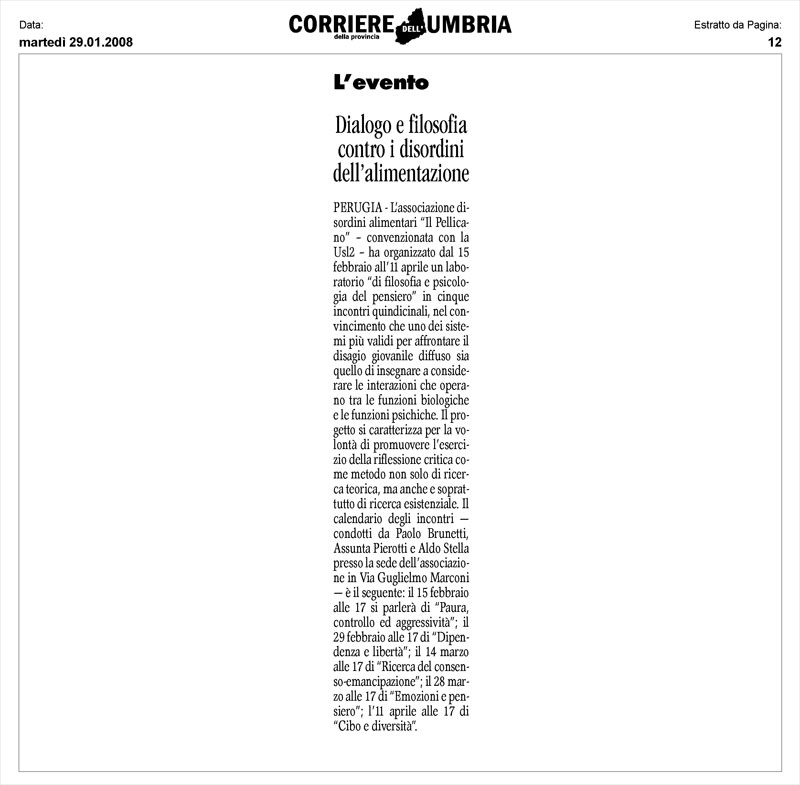 Data:
martedì 29.01.2008

CORRIERE DELL'UMBRIA
della provincia

Estratto da Pagina:
12

L'evento

Dialogo e filosofia contro i disordini dell'alimentazione

PERUGIA - L'associazione disordini alimentari "Il Pellicano" - convenzionata con la Usl2 - ha organizzato dal 15 febbraio all'11 aprile un laboratorio "di filosofia e psicologia del pensiero" in cinque incontri quindicinali, nel convincimento che uno dei sistemi più validi per affrontare il disagio giovanile diffuso sia quello di insegnare a considerare le interazioni che operano tra le funzioni biologiche e le funzioni psichiche. Il progetto si caratterizza per la volontà di promuovere l'esercizio della riflessione critica come metodo non solo di ricerca teorica, ma anche e soprattutto di ricerca esistenziale. Il calendario degli incontri — condotti da Paolo Brunetti, Assunta Pierotti e Aldo Stella presso la sede dell'associazione in Via Guglielmo Marconi — è il seguente: il 15 febbraio alle 17 si parlerà di "Paura, controllo ed aggressività"; il 29 febbraio alle 17 di "Dipendenza e libertà"; il 14 marzo alle 17 di "Ricerca del consenso-emancipazione"; il 28 marzo alle 17 di "Emozioni e pensiero"; l'11 aprile alle 17 di "Cibo e diversità".